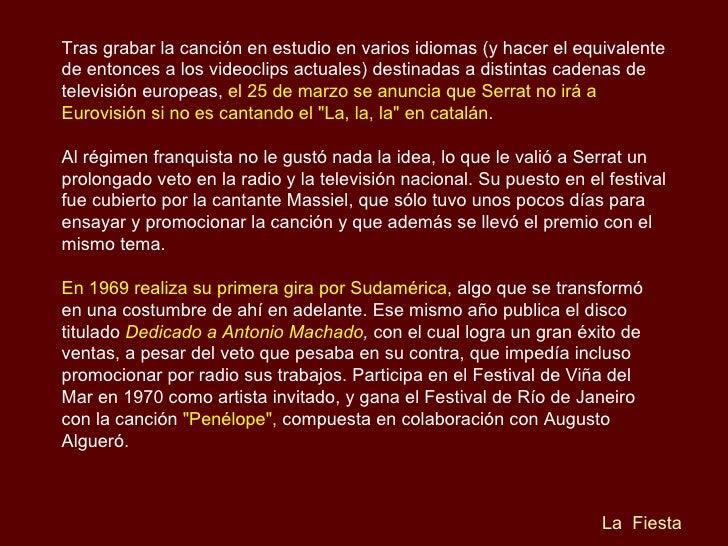 Tras grabar la canción en estudio en varios idiomas (y hacer el equivalente de entonces a los videoclips actuales) destinadas a distintas cadenas de televisión europeas, el 25 de marzo se anuncia que Serrat no irá a Eurovisión si no es cantando el "La, la, la" en catalán.

Al régimen franquista no le gustó nada la idea, lo que le valió a Serrat un prolongado veto en la radio y la televisión nacional. Su puesto en el festival fue cubierto por la cantante Massiel, que sólo tuvo unos pocos días para ensayar y promocionar la canción y que además se llevó el premio con el mismo tema.

En 1969 realiza su primera gira por Sudamérica, algo que se transformó en una costumbre de ahí en adelante. Ese mismo año publica el disco titulado Dedicado a Antonio Machado, con el cual logra un gran éxito de ventas, a pesar del veto que pesaba en su contra, que impedía incluso promocionar por radio sus trabajos. Participa en el Festival de Viña del Mar en 1970 como artista invitado, y gana el Festival de Río de Janeiro con la canción "Penélope", compuesta en colaboración con Augusto Algueró.

La Fiesta